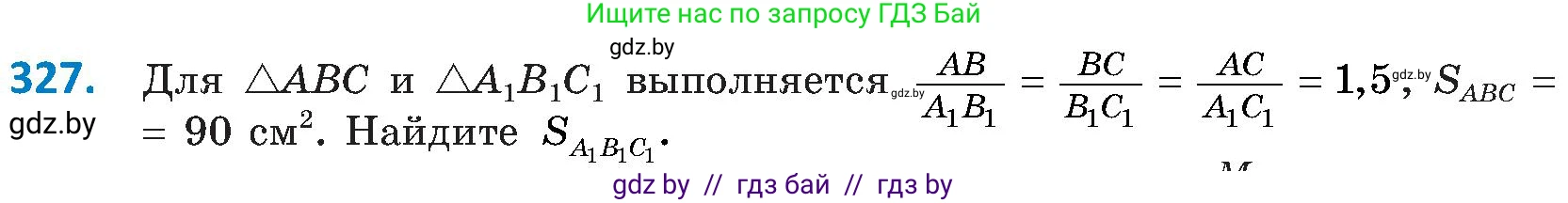 Ищите нас по запросу ГДЗ Бай

gdz.by

327. Для $\triangle ABC$ и $\triangle A_1B_1C_1$ выполняется gdz.by $\frac{AB}{A_1B_1} = \frac{BC}{B_1C_1} = \frac{AC}{A_1C_1} = 1,5$, gdz.by $S_{ABC} = 90$ см$^2$. Найдите $S_{A_1B_1C_1}$.

gdz.by

gdz by // гдз бай // гдз by